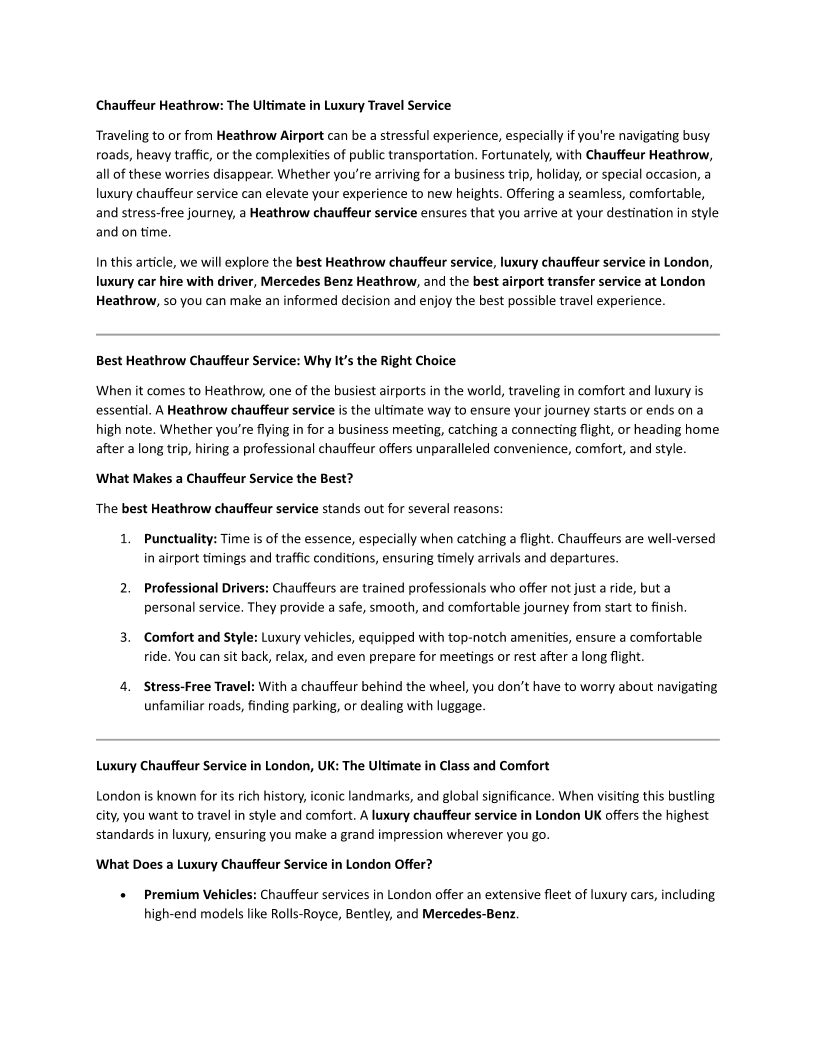 Chauffeur Heathrow: The Ultimate in Luxury Travel Service

Traveling to or from Heathrow Airport can be a stressful experience, especially if you're navigating busy roads, heavy traffic, or the complexities of public transportation. Fortunately, with Chauffeur Heathrow, all of these worries disappear. Whether you're arriving for a business trip, holiday, or special occasion, a luxury chauffeur service can elevate your experience to new heights. Offering a seamless, comfortable, and stress-free journey, a Heathrow chauffeur service ensures that you arrive at your destination in style and on time.

In this article, we will explore the best Heathrow chauffeur service, luxury chauffeur service in London, luxury car hire with driver, Mercedes Benz Heathrow, and the best airport transfer service at London Heathrow, so you can make an informed decision and enjoy the best possible travel experience.

Best Heathrow Chauffeur Service: Why It's the Right Choice

When it comes to Heathrow, one of the busiest airports in the world, traveling in comfort and luxury is essential. A Heathrow chauffeur service is the ultimate way to ensure your journey starts or ends on a high note. Whether you're flying in for a business meeting, catching a connecting flight, or heading home after a long trip, hiring a professional chauffeur offers unparalleled convenience, comfort, and style.

What Makes a Chauffeur Service the Best?

The best Heathrow chauffeur service stands out for several reasons:

1. Punctuality: Time is of the essence, especially when catching a flight. Chauffeurs are well-versed in airport timings and traffic conditions, ensuring timely arrivals and departures.

2. Professional Drivers: Chauffeurs are trained professionals who offer not just a ride, but a personal service. They provide a safe, smooth, and comfortable journey from start to finish.

3. Comfort and Style: Luxury vehicles, equipped with top-notch amenities, ensure a comfortable ride. You can sit back, relax, and even prepare for meetings or rest after a long flight.

4. Stress-Free Travel: With a chauffeur behind the wheel, you don't have to worry about navigating unfamiliar roads, finding parking, or dealing with luggage.

Luxury Chauffeur Service in London, UK: The Ultimate in Class and Comfort

London is known for its rich history, iconic landmarks, and global significance. When visiting this bustling city, you want to travel in style and comfort. A luxury chauffeur service in London UK offers the highest standards in luxury, ensuring you make a grand impression wherever you go.

What Does a Luxury Chauffeur Service in London Offer?

• Premium Vehicles: Chauffeur services in London offer an extensive fleet of luxury cars, including high-end models like Rolls-Royce, Bentley, and Mercedes-Benz.